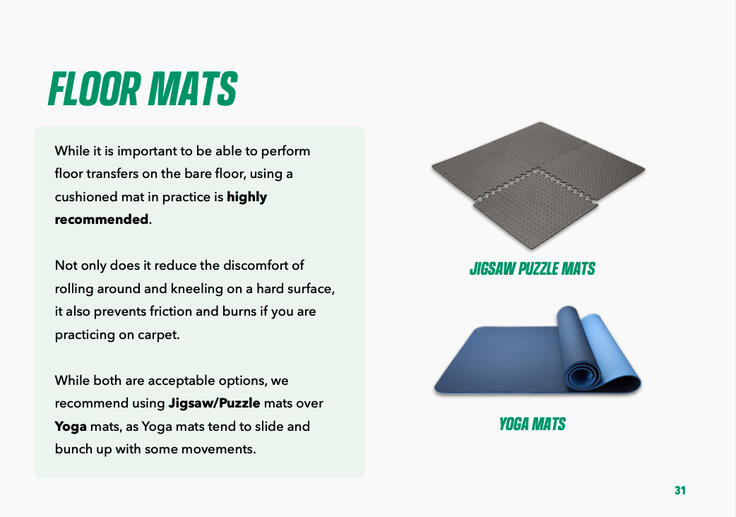 FLOOR MATS

While it is important to be able to perform floor transfers on the bare floor, using a cushioned mat in practice is highly recommended.

Not only does it reduce the discomfort of rolling around and kneeling on a hard surface, it also prevents friction and burns if you are practicing on carpet.

While both are acceptable options, we recommend using Jigsaw/Puzzle mats over Yoga mats, as Yoga mats tend to slide and bunch up with some movements.

JIGSAW PUZZLE MATS

YOGA MATS

31